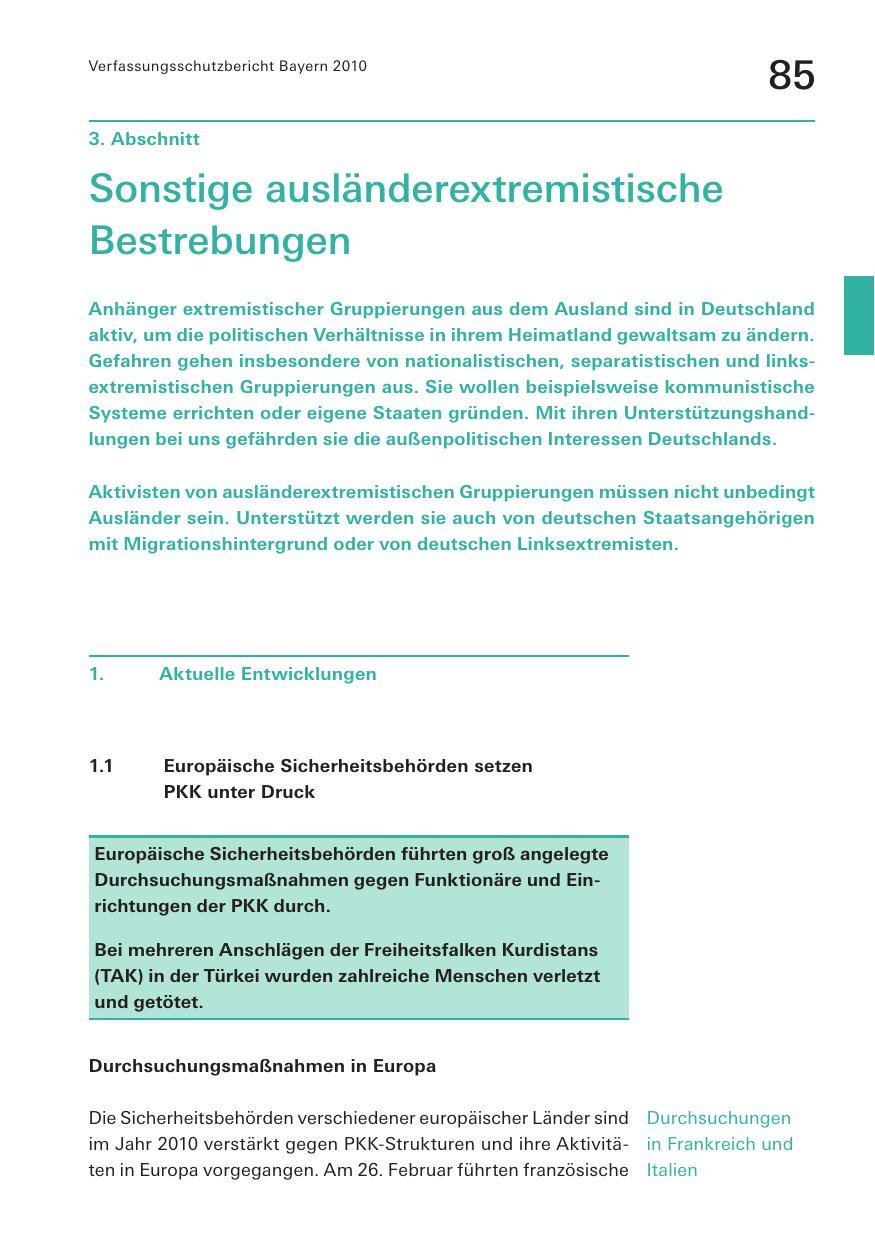 Verfassungsschutzbericht Bayern 2010

85

3. Abschnitt

Sonstige ausländerextremistische Bestrebungen

Anhänger extremistischer Gruppierungen aus dem Ausland sind in Deutschland aktiv, um die politischen Verhältnisse in ihrem Heimatland gewaltsam zu ändern. Gefahren gehen insbesondere von nationalistischen, separatistischen und linksextremistischen Gruppierungen aus. Sie wollen beispielsweise kommunistische Systeme errichten oder eigene Staaten gründen. Mit ihren Unterstützungshandlungen bei uns gefährden sie die außenpolitischen Interessen Deutschlands.

Aktivisten von ausländerextremistischen Gruppierungen müssen nicht unbedingt Ausländer sein. Unterstützt werden sie auch von deutschen Staatsangehörigen mit Migrationshintergrund oder von deutschen Linksextremisten.

1. Aktuelle Entwicklungen

1.1 Europäische Sicherheitsbehörden setzen PKK unter Druck

Europäische Sicherheitsbehörden führten groß angelegte Durchsuchungsmaßnahmen gegen Funktionäre und Einrichtungen der PKK durch.

Bei mehreren Anschlägen der Freiheitsfalken Kurdistans (TAK) in der Türkei wurden zahlreiche Menschen verletzt und getötet.

Durchsuchungsmaßnahmen in Europa

Die Sicherheitsbehörden verschiedener europäischer Länder sind im Jahr 2010 verstärkt gegen PKK-Strukturen und ihre Aktivitäten in Europa vorgegangen. Am 26. Februar führten französische

Durchsuchungen in Frankreich und Italien